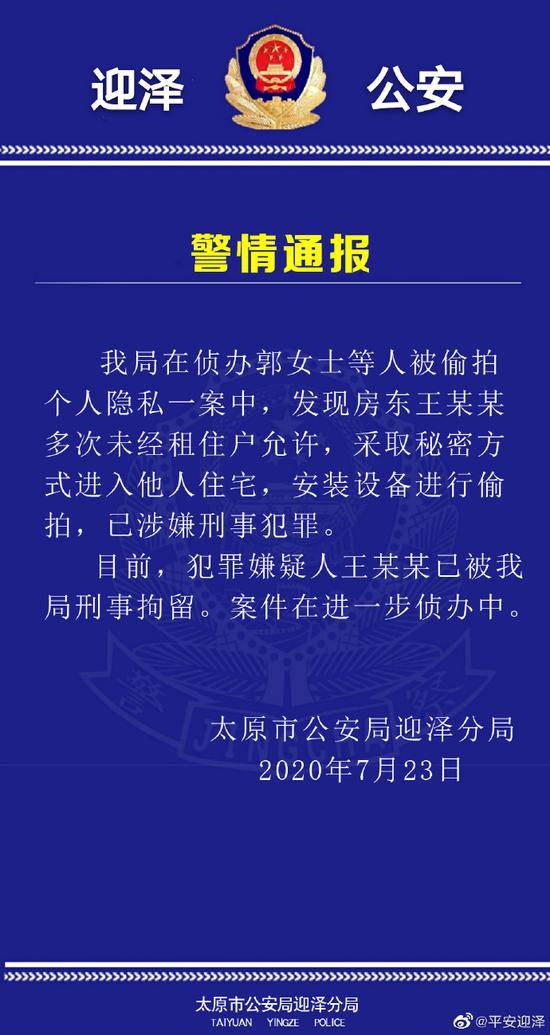 迎泽 公安

警情通报

我局在侦办郭女士等人被偷拍个人隐私一案中，发现房东王某某多次未经租住户允许，采取秘密方式进入他人住宅，安装设备进行偷拍，已涉嫌刑事犯罪。

目前，犯罪嫌疑人王某某已被我局刑事拘留。案件在进一步侦办中。

太原市公安局迎泽分局
2020年7月23日

太原市公安局迎泽分局
TAIYUAN YINGZE POLICE

@平安迎泽